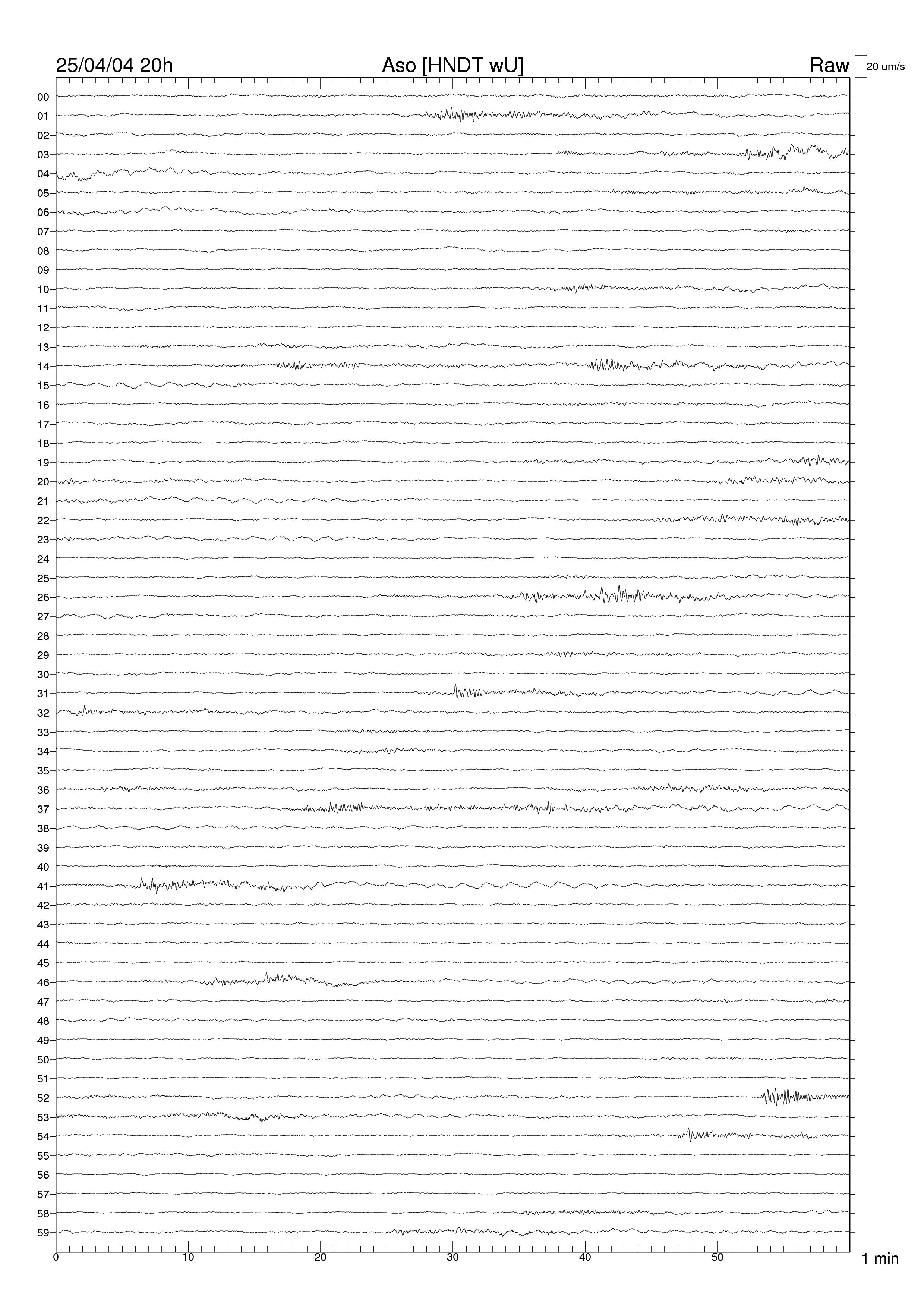 25/04/04 20h
Aso [HNDT wU]
Raw
20 um/s

00
01
02
03
04
05
06
07
08
09
10
11
12
13
14
15
16
17
18
19
20
21
22
23
24
25
26
27
28
29
30
31
32
33
34
35
36
37
38
39
40
41
42
43
44
45
46
47
48
49
50
51
52
53
54
55
56
57
58
59

0
10
20
30
40
50
1 min